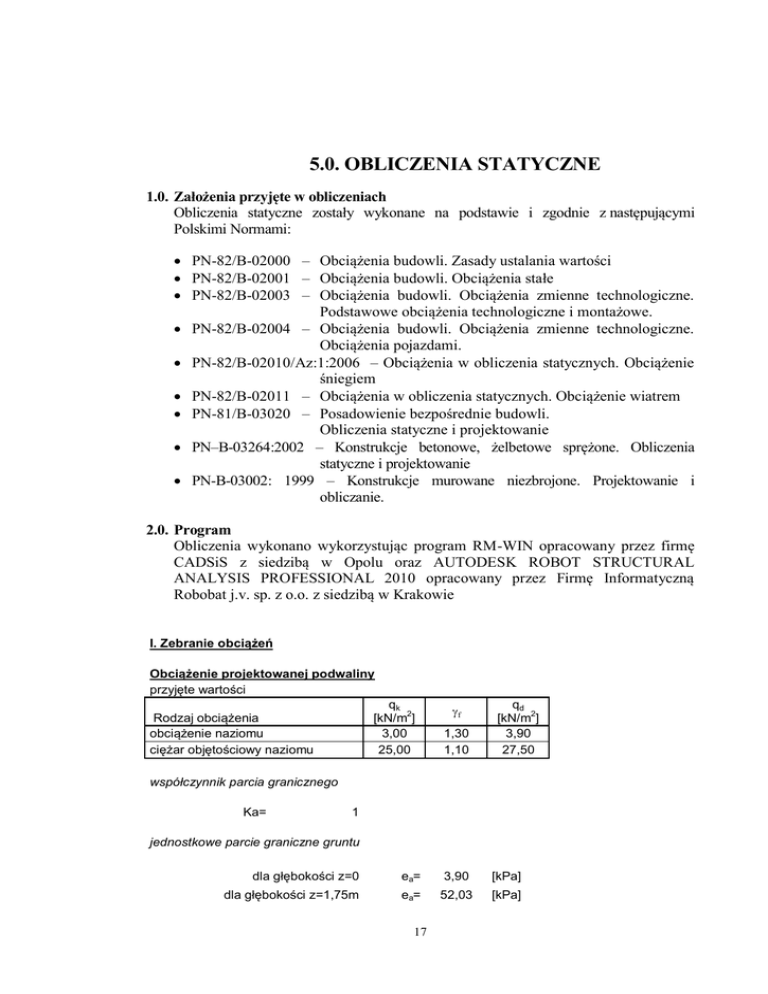 5.0. OBLICZENIA STATYCZNE

1.0. Założenia przyjęte w obliczeniach
Obliczenia statyczne zostały wykonane na podstawie i zgodnie z następującymi Polskimi Normami:

• PN-82/B-02000 – Obciążenia budowli. Zasady ustalania wartości
• PN-82/B-02001 – Obciążenia budowli. Obciążenia stałe
• PN-82/B-02003 – Obciążenia budowli. Obciążenia zmienne technologiczne. Podstawowe obciążenia technologiczne i montażowe.
• PN-82/B-02004 – Obciążenia budowli. Obciążenia zmienne technologiczne. Obciążenia pojazdami.
• PN-82/B-02010/Az:1:2006 – Obciążenia w obliczenia statycznych. Obciążenie śniegiem
• PN-82/B-02011 – Obciążenia w obliczenia statycznych. Obciążenie wiatrem
• PN-81/B-03020 – Posadowienie bezpośrednie budowli. Obliczenia statyczne i projektowanie
• PN–B-03264:2002 – Konstrukcje betonowe, żelbetowe sprężone. Obliczenia statyczne i projektowanie
• PN-B-03002: 1999 – Konstrukcje murowane niezbrojone. Projektowanie i obliczanie.

2.0. Program
Obliczenia wykonano wykorzystując program RM-WIN opracowany przez firmę CADSiS z siedzibą w Opolu oraz AUTODESK ROBOT STRUCTURAL ANALYSIS PROFESSIONAL 2010 opracowany przez Firmę Informatyczną Robobat j.v. sp. z o.o. z siedzibą w Krakowie

I. Zebranie obciążeń

Obciążenie projektowanej podwaliny
przyjęte wartości

| Rodzaj obciążenia | $q_k$ [kN/m$^2$] | $\gamma_f$ | $q_d$ [kN/m$^2$] |
|---|---|---|---|
| obciążenie naziomu | 3,00 | 1,30 | 3,90 |
| ciężar objętościowy naziomu | 25,00 | 1,10 | 27,50 |

współczynnik parcia granicznego

Ka= 1

jednostkowe parcie graniczne gruntu

dla głębokości z=0 $e_a$= 3,90 [kPa]
dla głębokości z=1,75m $e_a$= 52,03 [kPa]

17